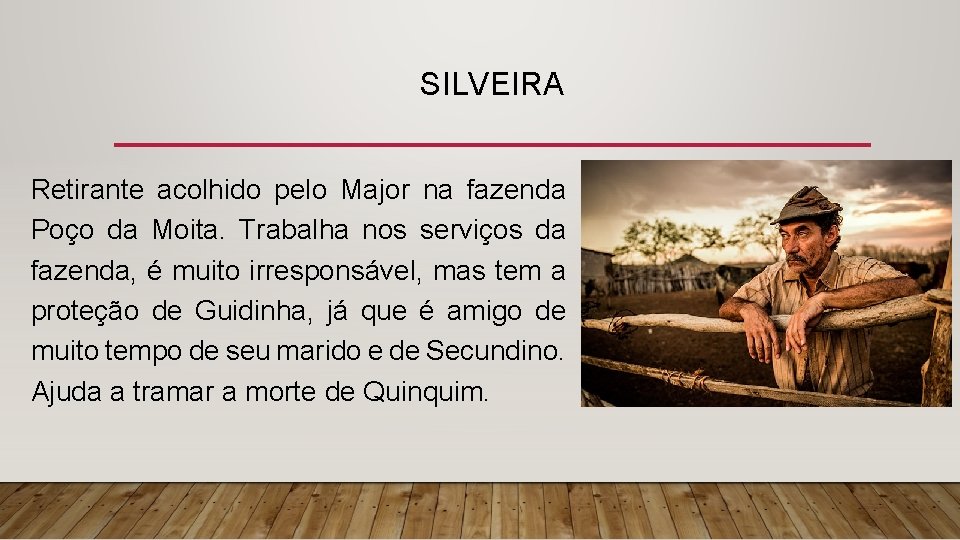 SILVEIRA

Retirante acolhido pelo Major na fazenda Poço da Moita. Trabalha nos serviços da fazenda, é muito irresponsável, mas tem a proteção de Guidinha, já que é amigo de muito tempo de seu marido e de Secundino. Ajuda a tramar a morte de Quinquim.